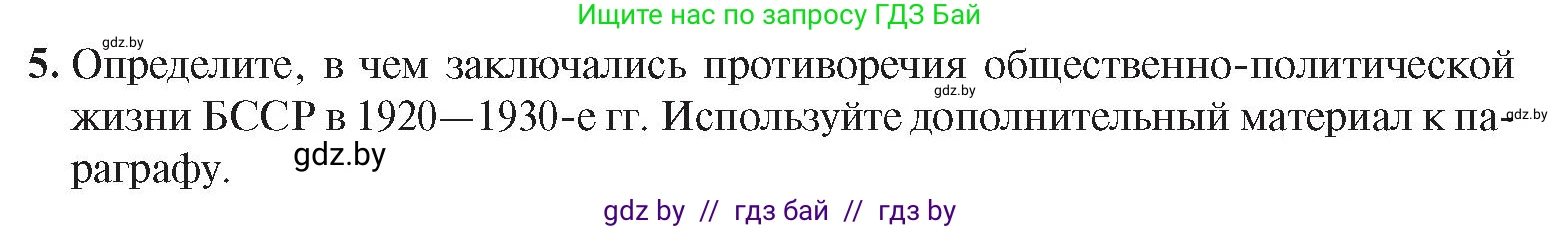 Ищите нас по запросу ГДЗ Бай

gdz.by

5. Определите, в чем заключались противоречия общественно-политической жизни БССР в 1920—1930-е гг. Используйте дополнительный материал к параграфу.

gdz.by gdz.by gdz.by

gdz by // гдз бай // гдз by